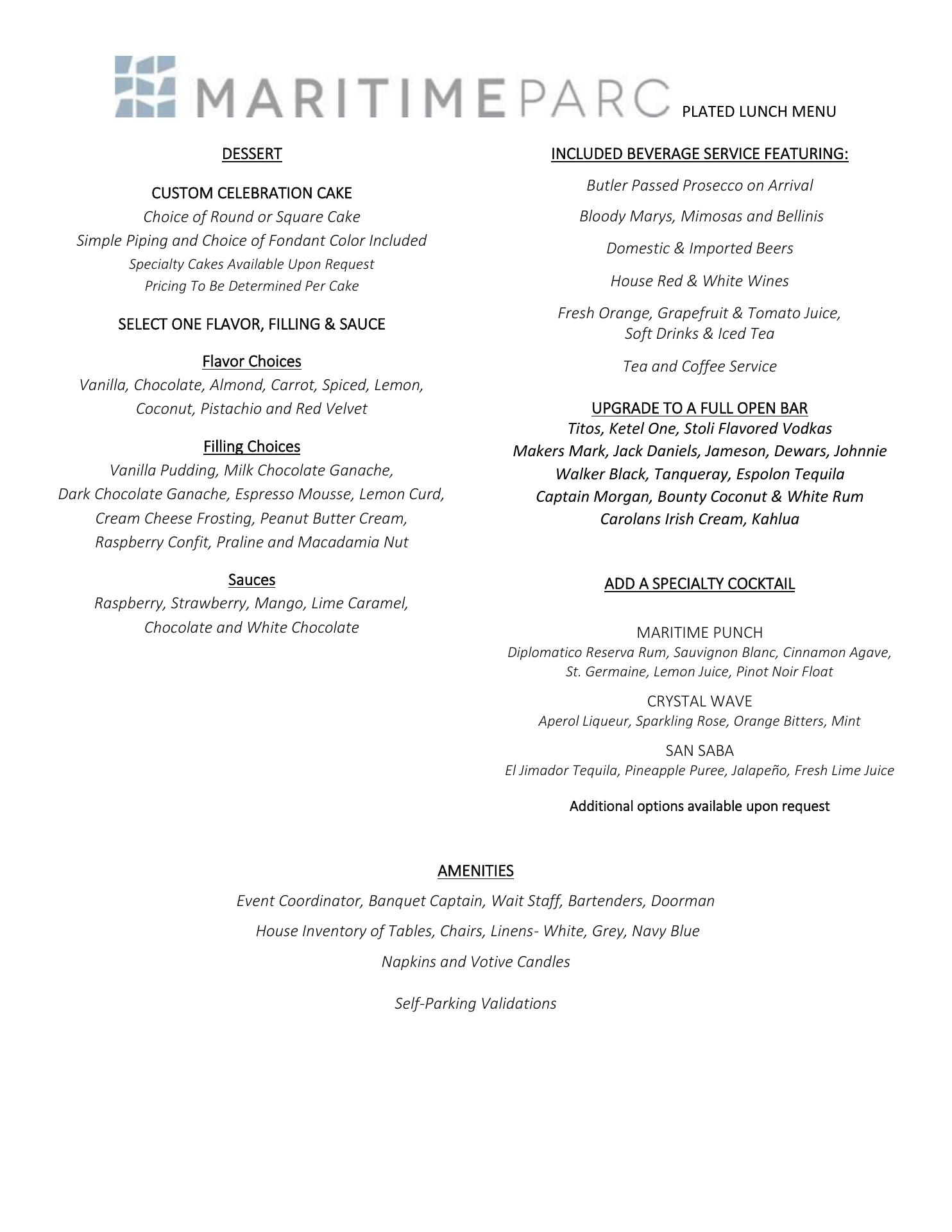 MARITIMEPARC PLATED LUNCH MENU

DESSERT

CUSTOM CELEBRATION CAKE
Choice of Round or Square Cake
Simple Piping and Choice of Fondant Color Included
Specialty Cakes Available Upon Request
Pricing To Be Determined Per Cake

SELECT ONE FLAVOR, FILLING & SAUCE

Flavor Choices
Vanilla, Chocolate, Almond, Carrot, Spiced, Lemon, Coconut, Pistachio and Red Velvet

Filling Choices
Vanilla Pudding, Milk Chocolate Ganache, Dark Chocolate Ganache, Espresso Mousse, Lemon Curd, Cream Cheese Frosting, Peanut Butter Cream, Raspberry Confit, Praline and Macadamia Nut

Sauces
Raspberry, Strawberry, Mango, Lime Caramel, Chocolate and White Chocolate

INCLUDED BEVERAGE SERVICE FEATURING:

Butler Passed Prosecco on Arrival

Bloody Marys, Mimosas and Bellinis

Domestic & Imported Beers

House Red & White Wines

Fresh Orange, Grapefruit & Tomato Juice, Soft Drinks & Iced Tea

Tea and Coffee Service

UPGRADE TO A FULL OPEN BAR
Titos, Ketel One, Stoli Flavored Vodkas
Makers Mark, Jack Daniels, Jameson, Dewars, Johnnie Walker Black, Tanqueray, Espolon Tequila
Captain Morgan, Bounty Coconut & White Rum
Carolans Irish Cream, Kahlua

ADD A SPECIALTY COCKTAIL

MARITIME PUNCH
Diplomatico Reserva Rum, Sauvignon Blanc, Cinnamon Agave, St. Germaine, Lemon Juice, Pinot Noir Float

CRYSTAL WAVE
Aperol Liqueur, Sparkling Rose, Orange Bitters, Mint

SAN SABA
El Jimador Tequila, Pineapple Puree, Jalapeño, Fresh Lime Juice

Additional options available upon request

AMENITIES
Event Coordinator, Banquet Captain, Wait Staff, Bartenders, Doorman
House Inventory of Tables, Chairs, Linens- White, Grey, Navy Blue
Napkins and Votive Candles

Self-Parking Validations